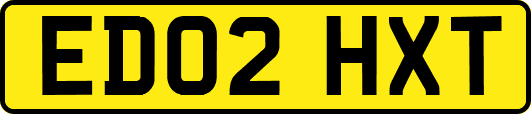 ED02 HXT